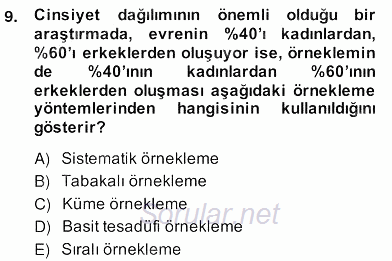 9. Cinsiyet dağılımının önemli olduğu bir araştırmada, evrenin %40'ı kadınlardan, %60'ı erkeklerden oluşuyor ise, örneklemin de %40'ının kadınlardan %60'ının erkeklerden oluşması aşağıdaki örnekleme yöntemlerinden hangisinin kullanıldığını gösterir?

A) Sistematik örnekleme
B) Tabakalı örnekleme
C) Küme örnekleme
D) Basit tesadüfi örnekleme
E) Sıralı örnekleme

Sorular.net